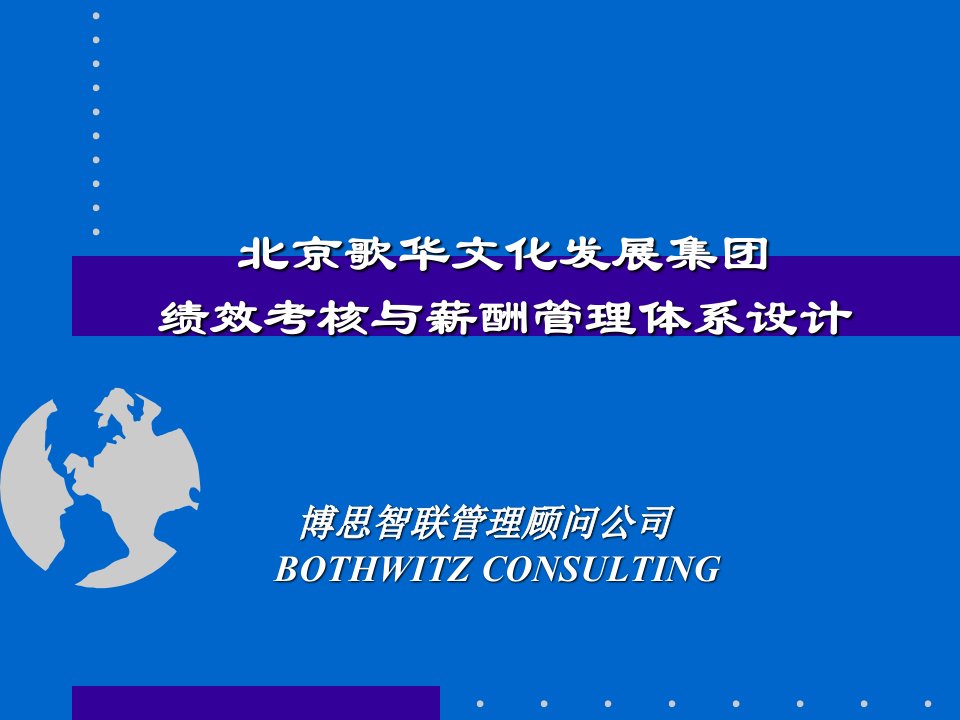 北京歌华文化发展集团
绩效考核与薪酬管理体系设计

博思智联管理顾问公司
BOTHWITZ CONSULTING